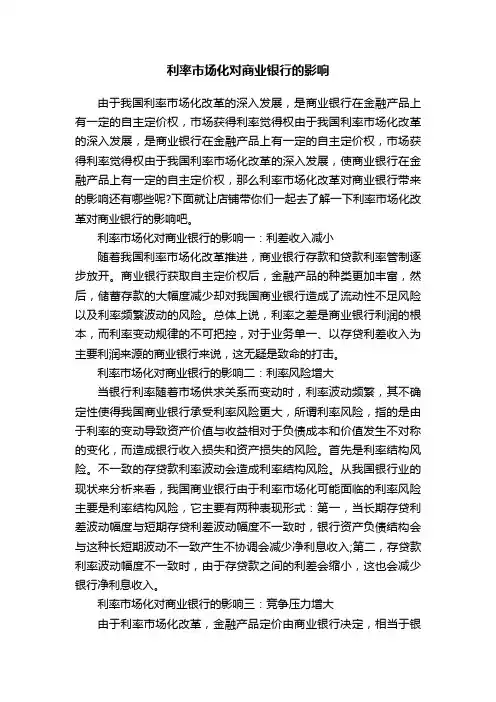 利率市场化对商业银行的影响

由于我国利率市场化改革的深入发展，是商业银行在金融产品上有一定的自主定价权，市场获得利率觉得权由于我国利率市场化改革的深入发展，是商业银行在金融产品上有一定的自主定价权，市场获得利率觉得权由于我国利率市场化改革的深入发展，使商业银行在金融产品上有一定的自主定价权，那么利率市场化改革对商业银行带来的影响还有哪些呢?下面就让店铺带你们一起去了解一下利率市场化改革对商业银行的影响吧。

利率市场化对商业银行的影响一：利差收入减小

随着我国利率市场化改革推进，商业银行存款和贷款利率管制逐步放开。商业银行获取自主定价权后，金融产品的种类更加丰富，然后，储蓄存款的大幅度减少却对我国商业银行造成了流动性不足风险以及利率频繁波动的风险。总体上说，利率之差是商业银行利润的根本，而利率变动规律的不可把控，对于业务单一、以存贷利差收入为主要利润来源的商业银行来说，这无疑是致命的打击。

利率市场化对商业银行的影响二：利率风险增大

当银行利率随着市场供求关系而变动时，利率波动频繁，其不确定性使得我国商业银行承受利率风险更大，所谓利率风险，指的是由于利率的变动导致资产价值与收益相对于负债成本和价值发生不对称的变化，而造成银行收入损失和资产损失的风险。首先是利率结构风险。不一致的存贷款利率波动会造成利率结构风险。从我国银行业的现状来分析来看，我国商业银行由于利率市场化可能面临的利率风险主要是利率结构风险，它主要有两种表现形式：第一，当长期存贷利差波动幅度与短期存贷利差波动幅度不一致时，银行资产负债结构会与这种长短期波动不一致产生不协调会减少净利息收入;第二，存贷款利率波动幅度不一致时，由于存贷款之间的利差会缩小，这也会减少银行净利息收入。

利率市场化对商业银行的影响三：竞争压力增大

由于利率市场化改革，金融产品定价由商业银行决定，相当于银